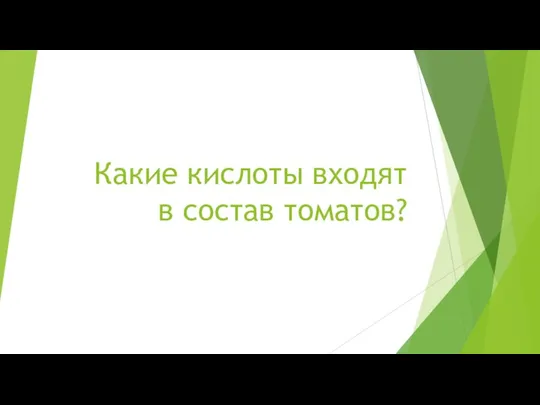 Какие кислоты входят в состав томатов?